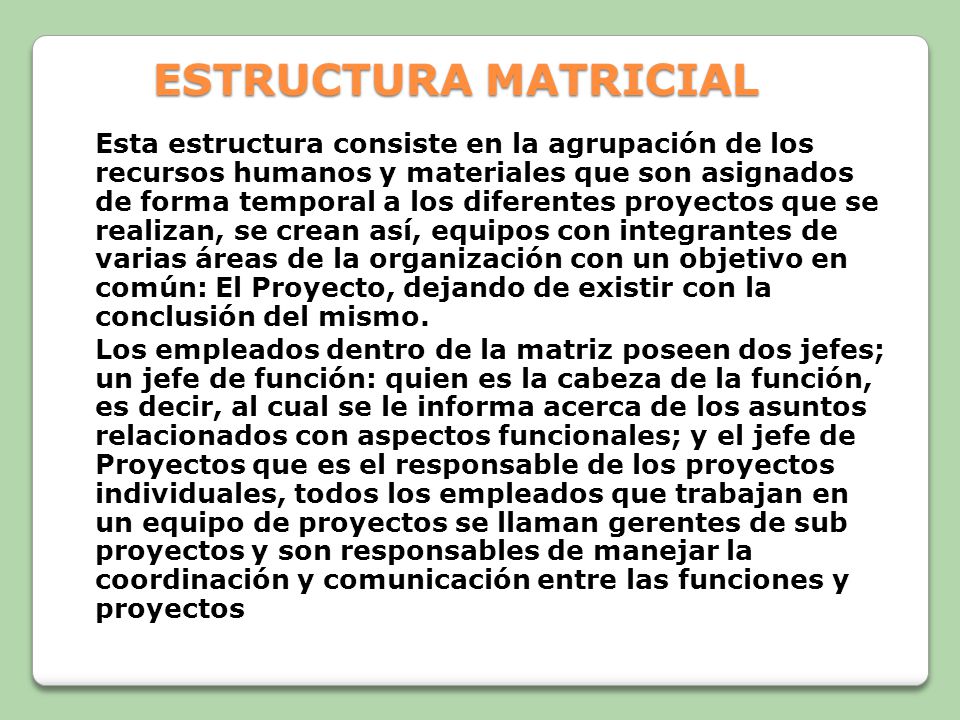 ESTRUCTURA MATRICIAL

Esta estructura consiste en la agrupación de los recursos humanos y materiales que son asignados de forma temporal a los diferentes proyectos que se realizan, se crean así, equipos con integrantes de varias áreas de la organización con un objetivo en común: El Proyecto, dejando de existir con la conclusión del mismo.

Los empleados dentro de la matriz poseen dos jefes; un jefe de función: quien es la cabeza de la función, es decir, al cual se le informa acerca de los asuntos relacionados con aspectos funcionales; y el jefe de Proyectos que es el responsable de los proyectos individuales, todos los empleados que trabajan en un equipo de proyectos se llaman gerentes de sub proyectos y son responsables de manejar la coordinación y comunicación entre las funciones y proyectos